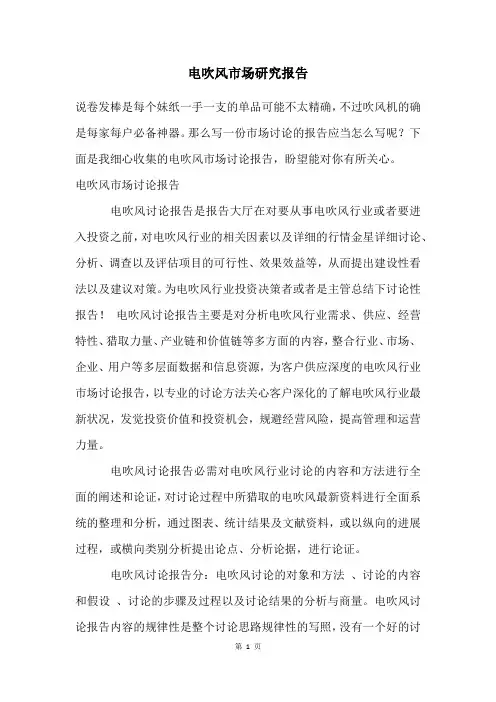 电吹风市场研究报告

说卷发棒是每个妹纸一手一支的单品可能不太精确，不过吹风机的确是每家每户必备神器。那么写一份市场讨论的报告应当怎么写呢？下面是我细心收集的电吹风市场讨论报告，盼望能对你有所关心。

电吹风市场讨论报告

电吹风讨论报告是报告大厅在对要从事电吹风行业或者要进入投资之前，对电吹风行业的相关因素以及详细的行情金星详细讨论、分析、调查以及评估项目的可行性、效果效益等，从而提出建设性看法以及建议对策。为电吹风行业投资决策者或者是主管总结下讨论性报告！ 电吹风讨论报告主要是对分析电吹风行业需求、供应、经营特性、猎取力量、产业链和价值链等多方面的内容，整合行业、市场、企业、用户等多层面数据和信息资源，为客户供应深度的电吹风行业市场讨论报告，以专业的讨论方法关心客户深化的了解电吹风行业最新状况，发觉投资价值和投资机会，规避经营风险，提高管理和运营力量。

电吹风讨论报告必需对电吹风行业讨论的内容和方法进行全面的阐述和论证，对讨论过程中所猎取的电吹风最新资料进行全面系统的整理和分析，通过图表、统计结果及文献资料，或以纵向的进展过程，或横向类别分析提出论点、分析论据，进行论证。

电吹风讨论报告分：电吹风讨论的对象和方法 、讨论的内容和假设 、讨论的步骤及过程以及讨论结果的分析与商量。电吹风讨论报告内容的规律性是整个讨论思路规律性的写照，没有一个好的讨

第 1 页